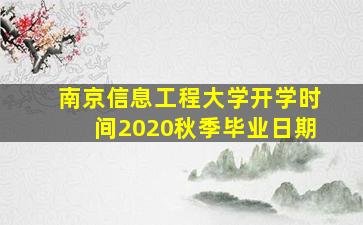 南京信息工程大学开学时间2020秋季毕业日期